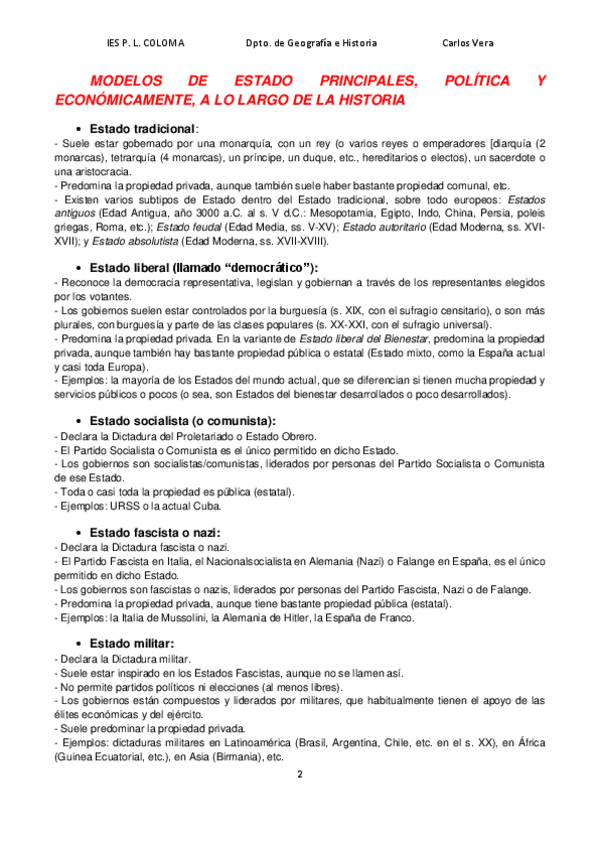 IES P. L. COLOMA Dpto. de Geografía e Historia Carlos Vera

MODELOS DE ESTADO PRINCIPALES, POLÍTICA Y ECONÓMICAMENTE, A LO LARGO DE LA HISTORIA

• Estado tradicional:
- Suele estar gobernado por una monarquía, con un rey (o varios reyes o emperadores [diarquía (2 monarcas), tetrarquía (4 monarcas), un príncipe, un duque, etc., hereditarios o electos), un sacerdote o una aristocracia.
- Predomina la propiedad privada, aunque también suele haber bastante propiedad comunal, etc.
- Existen varios subtipos de Estado dentro del Estado tradicional, sobre todo europeos: Estados antiguos (Edad Antigua, año 3000 a.C. al s. V d.C.: Mesopotamia, Egipto, Indo, China, Persia, poleis griegas, Roma, etc.); Estado feudal (Edad Media, ss. V-XV); Estado autoritario (Edad Moderna, ss. XVI-XVII); y Estado absolutista (Edad Moderna, ss. XVII-XVIII).

• Estado liberal (llamado "democrático"):
- Reconoce la democracia representativa, legislan y gobiernan a través de los representantes elegidos por los votantes.
- Los gobiernos suelen estar controlados por la burguesía (s. XIX, con el sufragio censitario), o son más plurales, con burguesía y parte de las clases populares (s. XX-XXI, con el sufragio universal).
- Predomina la propiedad privada. En la variante de Estado liberal del Bienestar, predomina la propiedad privada, aunque también hay bastante propiedad pública o estatal (Estado mixto, como la España actual y casi toda Europa).
- Ejemplos: la mayoría de los Estados del mundo actual, que se diferencian si tienen mucha propiedad y servicios públicos o pocos (o sea, son Estados del bienestar desarrollados o poco desarrollados).

• Estado socialista (o comunista):
- Declara la Dictadura del Proletariado o Estado Obrero.
- El Partido Socialista o Comunista es el único permitido en dicho Estado.
- Los gobiernos son socialistas/comunistas, liderados por personas del Partido Socialista o Comunista de ese Estado.
- Toda o casi toda la propiedad es pública (estatal).
- Ejemplos: URSS o la actual Cuba.

• Estado fascista o nazi:
- Declara la Dictadura fascista o nazi.
- El Partido Fascista en Italia, el Nacionalsocialista en Alemania (Nazi) o Falange en España, es el único permitido en dicho Estado.
- Los gobiernos son fascistas o nazis, liderados por personas del Partido Fascista, Nazi o de Falange.
- Predomina la propiedad privada, aunque tiene bastante propiedad pública (estatal).
- Ejemplos: la Italia de Mussolini, la Alemania de Hitler, la España de Franco.

• Estado militar:
- Declara la Dictadura militar.
- Suele estar inspirado en los Estados Fascistas, aunque no se llamen así.
- No permite partidos políticos ni elecciones (al menos libres).
- Los gobiernos están compuestos y liderados por militares, que habitualmente tienen el apoyo de las élites económicas y del ejército.
- Suele predominar la propiedad privada.
- Ejemplos: dictaduras militares en Latinoamérica (Brasil, Argentina, Chile, etc. en el s. XX), en África (Guinea Ecuatorial, etc.), en Asia (Birmania), etc.

2